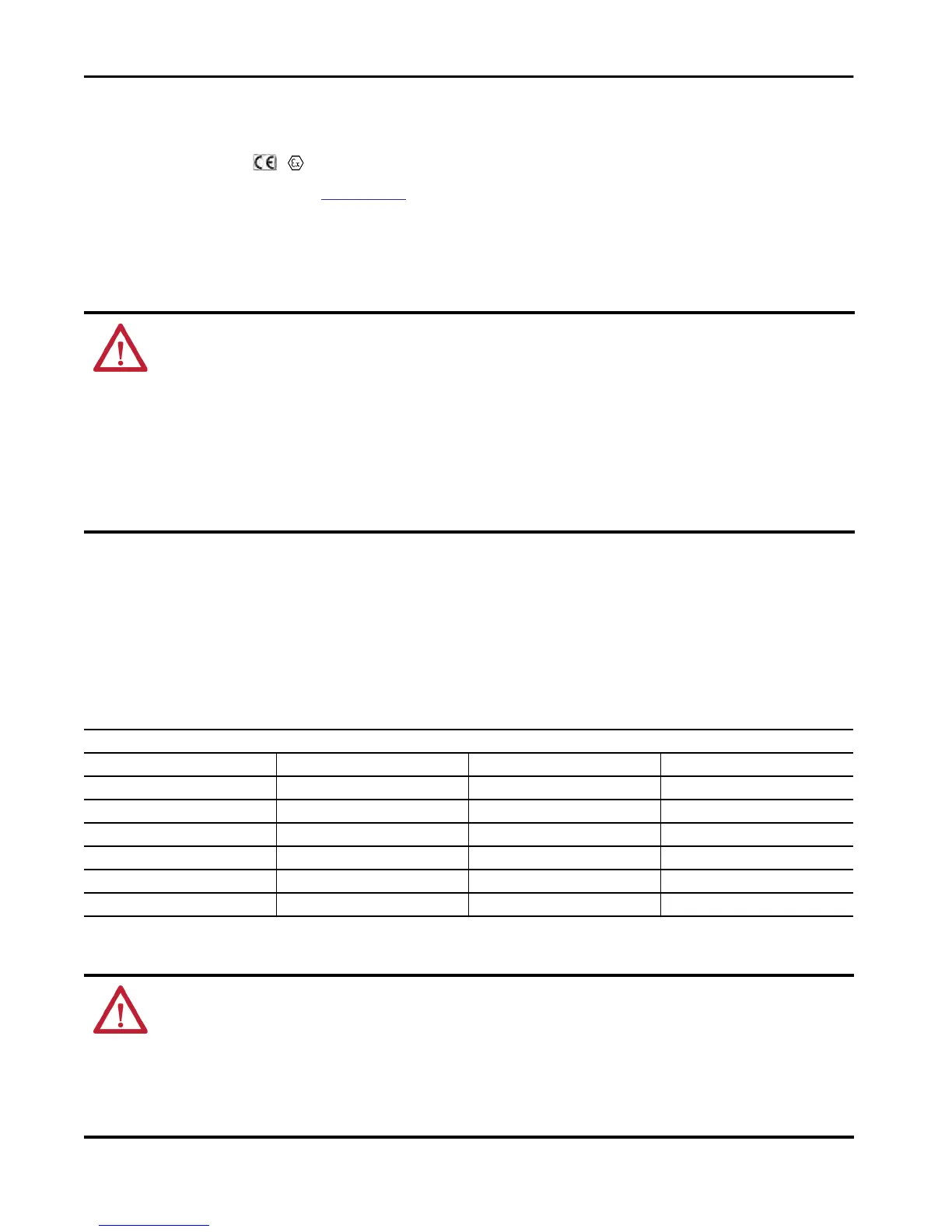 CE Ex